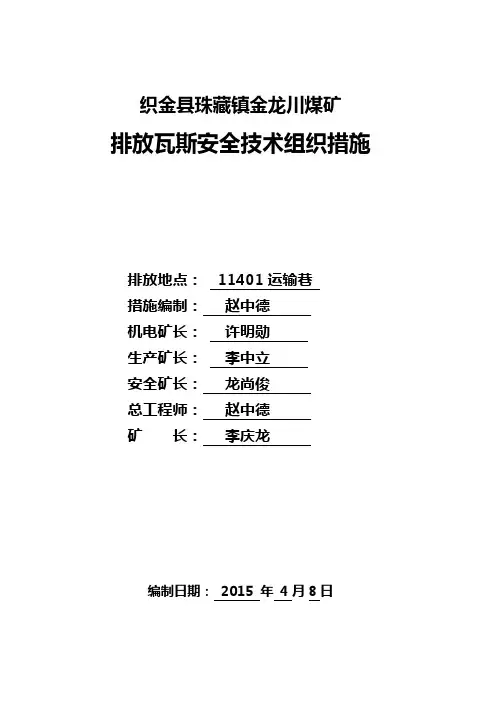 织金县珠藏镇金龙川煤矿

排放瓦斯安全技术组织措施

排放地点： 11401 运输巷
措施编制： 赵中德
机电矿长： 许明勋
生产矿长： 李中立
安全矿长： 龙尚俊
总工程师： 赵中德
矿　　长： 李庆龙

编制日期： 2015 年 4 月 8 日